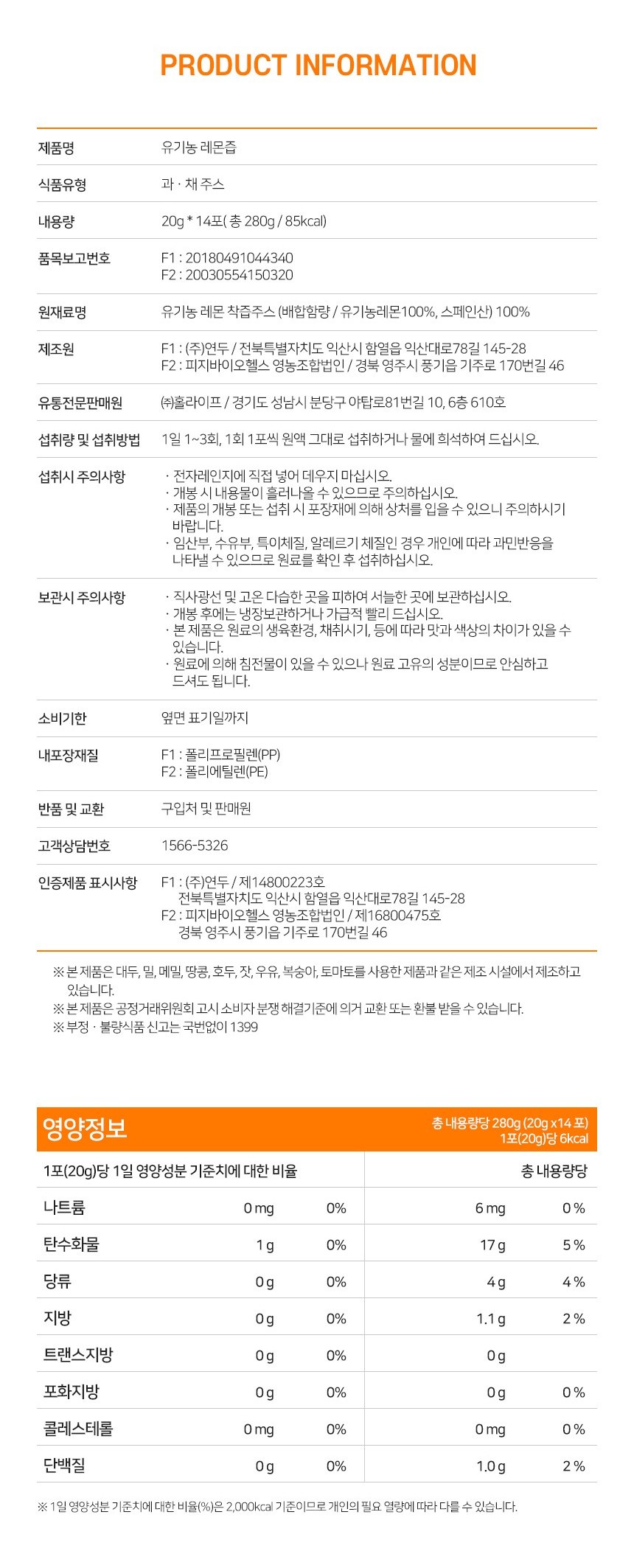 PRODUCT INFORMATION

제품명
유기농 레몬즙

식품유형
과 · 채 주스

내용량
20g * 14포( 총 280g / 85kcal)

품목보고번호
F1 : 20180491044340
F2 : 20030554150320

원재료명
유기농 레몬 착즙주스 (배합함량 / 유기농레몬100%, 스페인산) 100%

제조원
F1 : (주)연두 / 전북특별자치도 익산시 함열읍 익산대로78길 145-28
F2 : 피지바이오헬스 영농조합법인 / 경북 영주시 풍기읍 기주로 170번길 46

유통전문판매원
㈜홀라이프 / 경기도 성남시 분당구 야탑로81번길 10, 6층 610호

섭취량 및 섭취방법
1일 1~3회, 1회 1포씩 원액 그대로 섭취하거나 물에 희석하여 드십시오.

섭취시 주의사항
· 전자레인지에 직접 넣어 데우지 마십시오.
· 개봉 시 내용물이 흘러나올 수 있으므로 주의하십시오.
· 제품의 개봉 또는 섭취 시 포장재에 의해 상처를 입을 수 있으니 주의하시기 바랍니다.
· 임산부, 수유부, 특이체질, 알레르기 체질인 경우 개인에 따라 과민반응을 나타낼 수 있으므로 원료를 확인 후 섭취하십시오.

보관시 주의사항
· 직사광선 및 고온 다습한 곳을 피하여 서늘한 곳에 보관하십시오.
· 개봉 후에는 냉장보관하거나 가급적 빨리 드십시오.
· 본 제품은 원료의 생육환경, 채취시기, 등에 따라 맛과 색상의 차이가 있을 수 있습니다.
· 원료에 의해 침전물이 있을 수 있으나 원료 고유의 성분이므로 안심하고 드셔도 됩니다.

소비기한
옆면 표기일까지

내포장재질
F1 : 폴리프로필렌(PP)
F2 : 폴리에틸렌(PE)

반품 및 교환
구입처 및 판매원

고객상담번호
1566-5326

인증제품 표시사항
F1 : (주)연두 / 제14800223호
전북특별자치도 익산시 함열읍 익산대로78길 145-28
F2 : 피지바이오헬스 영농조합법인 / 제16800475호
경북 영주시 풍기읍 기주로 170번길 46

※ 본 제품은 대두, 밀, 메밀, 땅콩, 호두, 잣, 우유, 복숭아, 토마토를 사용한 제품과 같은 제조 시설에서 제조하고 있습니다.
※ 본 제품은 공정거래위원회 고시 소비자 분쟁 해결기준에 의거 교환 또는 환불 받을 수 있습니다.
※ 부정 · 불량식품 신고는 국번없이 1399

영양정보
총 내용량당 280g (20g x 14 포)
1포(20g)당 6kcal

| 1포(20g)당 1일 영양성분 기준치에 대한 비율 | | | 총 내용량당 | |
|---|---|---|---|---|
| 나트륨 | 0 mg | 0% | 6 mg | 0 % |
| 탄수화물 | 1 g | 0% | 17 g | 5 % |
| 당류 | 0 g | 0% | 4 g | 4 % |
| 지방 | 0 g | 0% | 1.1 g | 2 % |
| 트랜스지방 | 0 g | 0% | 0 g | |
| 포화지방 | 0 g | 0% | 0 g | 0 % |
| 콜레스테롤 | 0 mg | 0% | 0 mg | 0 % |
| 단백질 | 0 g | 0% | 1.0 g | 2 % |

※ 1일 영양성분 기준치에 대한 비율(%)은 2,000kcal 기준이므로 개인의 필요 열량에 따라 다를 수 있습니다.